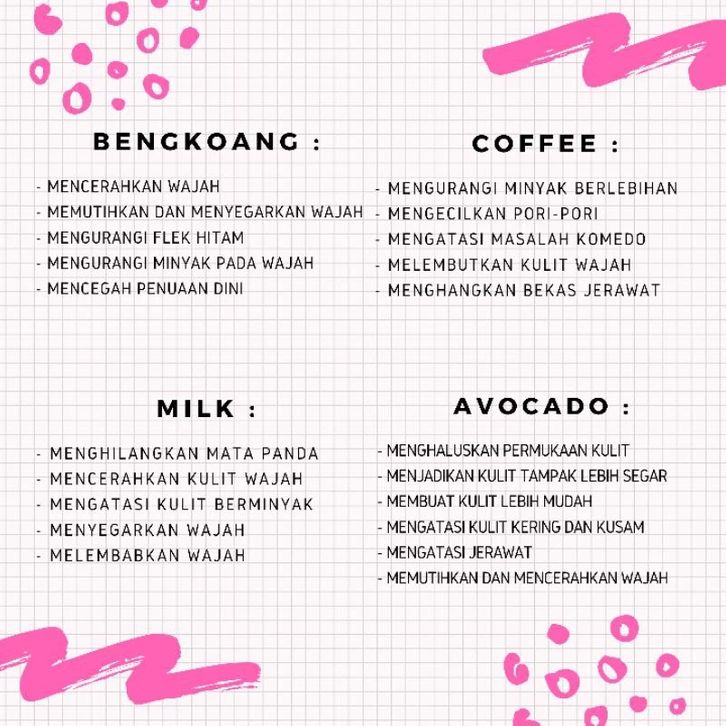 BENGKOANG :

- MENCERAHKAN WAJAH
- MEMUTIHKAN DAN MENYEGARKAN WAJAH
- MENGURANGI FLEK HITAM
- MENGURANGI MINYAK PADA WAJAH
- MENCEGAH PENUAAN DINI

COFFEE :

- MENGURANGI MINYAK BERLEBIHAN
- MENGECILKAN PORI-PORI
- MENGATASI MASALAH KOMEDO
- MELEMBUTKAN KULIT WAJAH
- MENGHANGKAN BEKAS JERAWAT

MILK :

- MENGHILANGKAN MATA PANDA
- MENCERAHKAN KULIT WAJAH
- MENGATASI KULIT BERMINYAK
- MENYEGARKAN WAJAH
- MELEMBABKAN WAJAH

AVOCADO :

- MENGHALUSKAN PERMUKAAN KULIT
- MENJADIKAN KULIT TAMPAK LEBIH SEGAR
- MEMBUAT KULIT LEBIH MUDAH
- MENGATASI KULIT KERING DAN KUSAM
- MENGATASI JERAWAT
- MEMUTIHKAN DAN MENCERAHKAN WAJAH